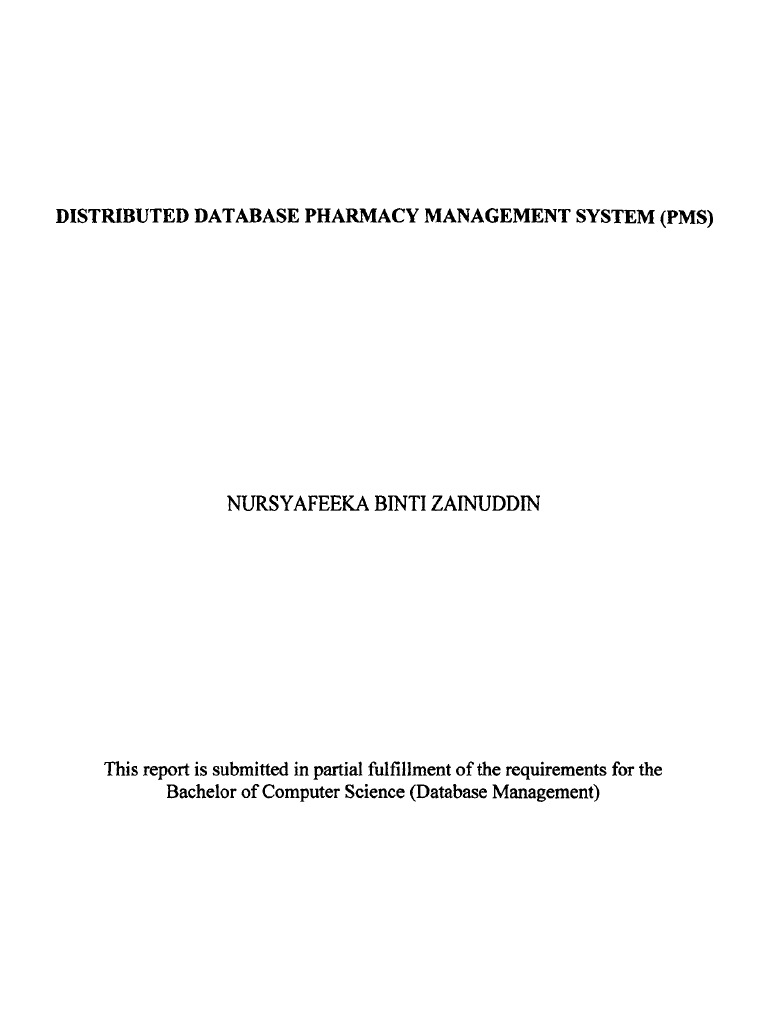 DISTRIBUTED DATABASE PHARMACY MANAGEMENT SYSTEM (PMS)

NURSYAFEEKA BINTI ZAINUDDIN

This report is submitted in partial fulfillment of the requirements for the Bachelor of Computer Science (Database Management)